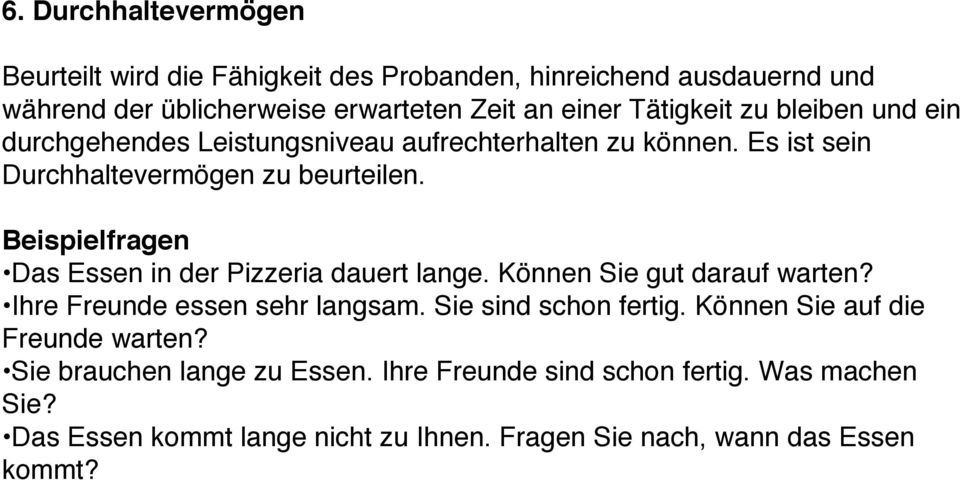 6. Durchhaltevermögen

Beurteilt wird die Fähigkeit des Probanden, hinreichend ausdauernd und während der üblicherweise erwarteten Zeit an einer Tätigkeit zu bleiben und ein durchgehendes Leistungsniveau aufrechterhalten zu können. Es ist sein Durchhaltevermögen zu beurteilen.

Beispielfragen
•Das Essen in der Pizzeria dauert lange. Können Sie gut darauf warten?
•Ihre Freunde essen sehr langsam. Sie sind schon fertig. Können Sie auf die Freunde warten?
•Sie brauchen lange zu Essen. Ihre Freunde sind schon fertig. Was machen Sie?
•Das Essen kommt lange nicht zu Ihnen. Fragen Sie nach, wann das Essen kommt?